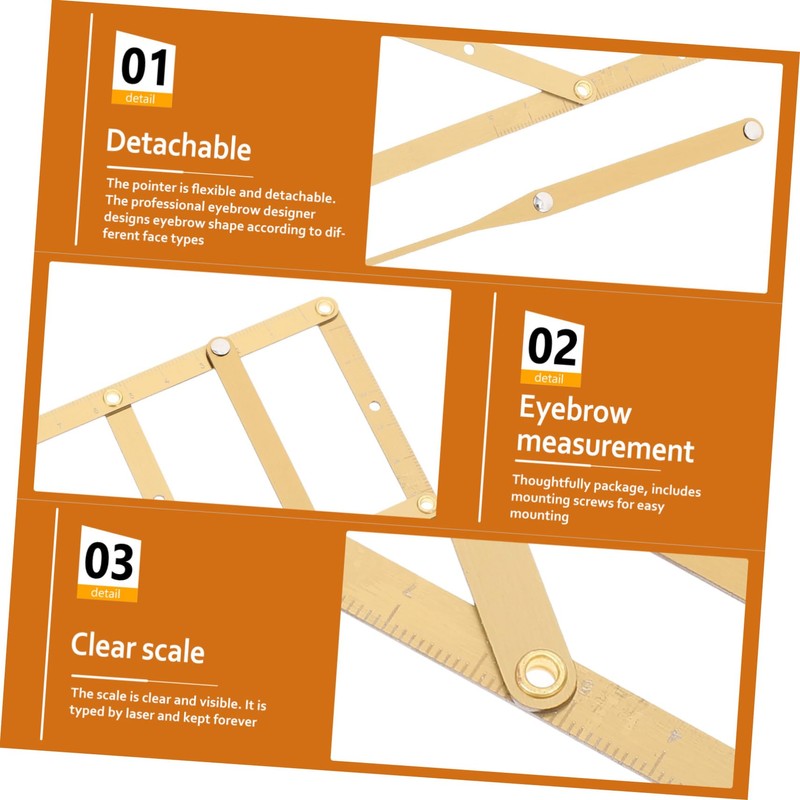 01
detail

Detachable

The pointer is flexible and detachable. The professional eyebrow designer designs eyebrow shape according to different face types

02
detail

Eyebrow measurement

Thoughtfully package, includes mounting screws for easy mounting

03
detail

Clear scale

The scale is clear and visible. It is typed by laser and kept forever